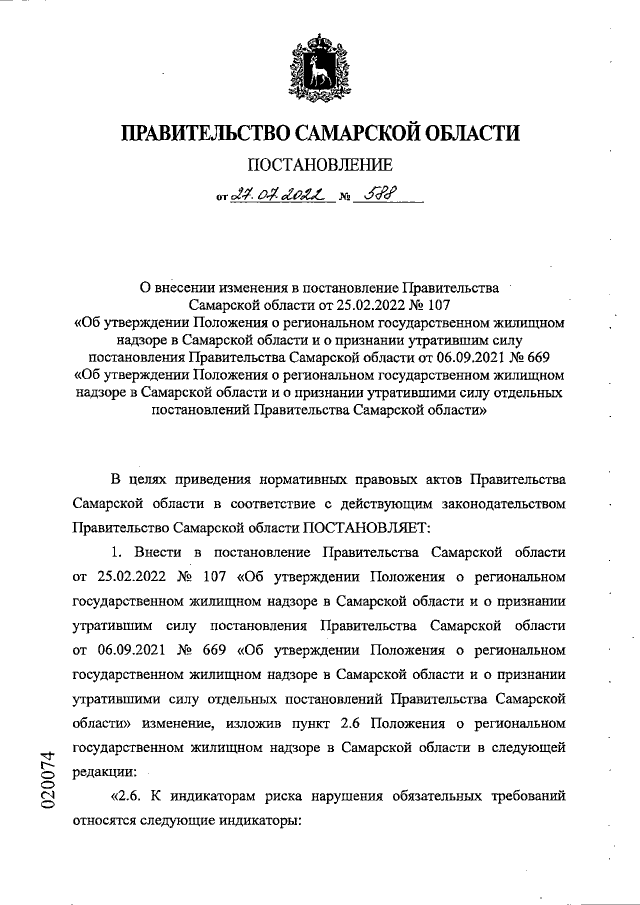 ПРАВИТЕЛЬСТВО САМАРСКОЙ ОБЛАСТИ

ПОСТАНОВЛЕНИЕ

от 27.07.2022 № 588

О внесении изменения в постановление Правительства Самарской области от 25.02.2022 № 107 «Об утверждении Положения о региональном государственном жилищном надзоре в Самарской области и о признании утратившим силу постановления Правительства Самарской области от 06.09.2021 № 669 «Об утверждении Положения о региональном государственном жилищном надзоре в Самарской области и о признании утратившими силу отдельных постановлений Правительства Самарской области»

В целях приведения нормативных правовых актов Правительства Самарской области в соответствие с действующим законодательством Правительство Самарской области ПОСТАНОВЛЯЕТ:

1. Внести в постановление Правительства Самарской области от 25.02.2022 № 107 «Об утверждении Положения о региональном государственном жилищном надзоре в Самарской области и о признании утратившим силу постановления Правительства Самарской области от 06.09.2021 № 669 «Об утверждении Положения о региональном государственном жилищном надзоре в Самарской области и о признании утратившими силу отдельных постановлений Правительства Самарской области» изменение, изложив пункт 2.6 Положения о региональном государственном жилищном надзоре в Самарской области в следующей редакции:

«2.6. К индикаторам риска нарушения обязательных требований относятся следующие индикаторы:

020074